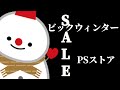 SALE
ビックウィンター
PSストア